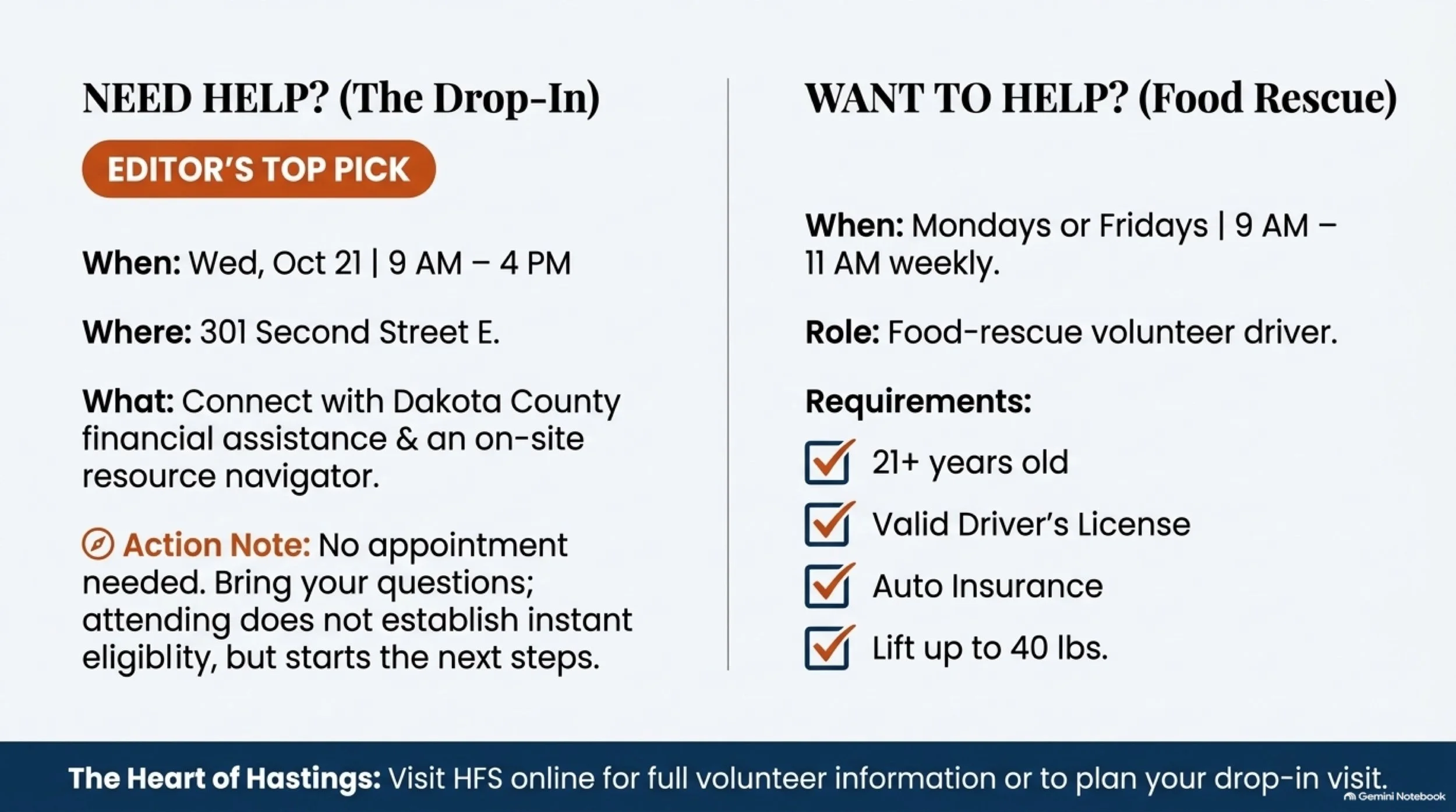 NEED HELP? (The Drop-In)

EDITOR'S TOP PICK

When: Wed, Oct 21 | 9 AM – 4 PM

Where: 301 Second Street E.

What: Connect with Dakota County financial assistance & an on-site resource navigator.

Action Note: No appointment needed. Bring your questions; attending does not establish instant eligiblity, but starts the next steps.

WANT TO HELP? (Food Rescue)

When: Mondays or Fridays | 9 AM – 11 AM weekly.

Role: Food-rescue volunteer driver.

Requirements:

☑ 21+ years old
☑ Valid Driver's License
☑ Auto Insurance
☑ Lift up to 40 lbs.

The Heart of Hastings: Visit HFS online for full volunteer information or to plan your drop-in visit.

Gemini Notebook